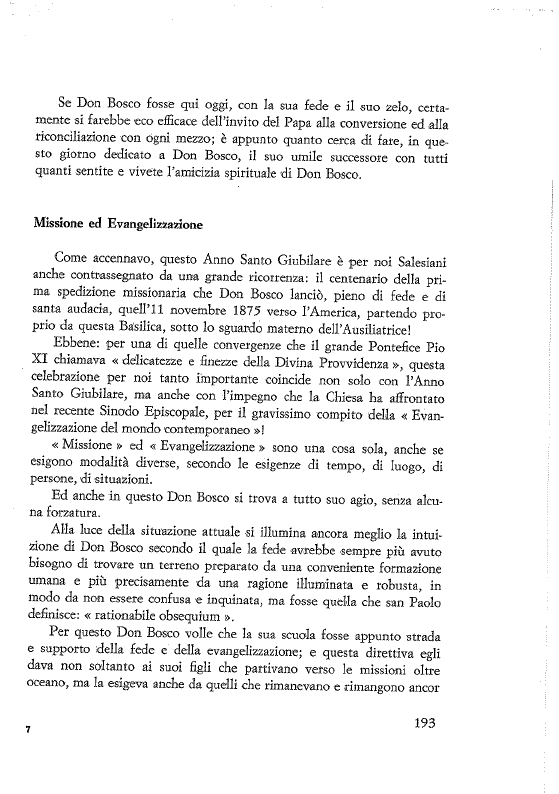 Se Don Bosco fosse qui oggi, con la sua fede e il suo zelo, certamente si farebbe eco efficace dell'invito del Papa alla conversione ed alla riconciliazione con ogni mezzo; è appunto quanto cerca di fare, in questo giorno dedicato a Don Bosco, il suo umile successore con tutti quanti sentite e vivete l'amicizia spirituale di Don Bosco.

Missione ed Evangelizzazione

Come accennavo, questo Anno Santo Giubilare è per noi Salesiani anche contrassegnato da una grande ricorrenza: il centenario della prima spedizione missionaria che Don Bosco lanciò, pieno di fede e di santa audacia, quell'11 novembre 1875 verso l'America, partendo proprio da questa Basilica, sotto lo sguardo materno dell'Ausiliatrice!

Ebbene: per una di quelle convergenze che il grande Pontefice Pio XI chiamava « delicatezze e finezze della Divina Provvidenza », questa celebrazione per noi tanto importante coincide non solo con l'Anno Santo Giubilare, ma anche con l'impegno che la Chiesa ha affrontato nel recente Sinodo Episcopale, per il gravissimo compito della « Evangelizzazione del mondo contemporaneo »!

« Missione » ed « Evangelizzazione » sono una cosa sola, anche se esigono modalità diverse, secondo le esigenze di tempo, di luogo, di persone, di situazioni.

Ed anche in questo Don Bosco si trova a tutto suo agio, senza alcuna forzatura.

Alla luce della situazione attuale si illumina ancora meglio la intuizione di Don Bosco secondo il quale la fede avrebbe sempre più avuto bisogno di trovare un terreno preparato da una conveniente formazione umana e più precisamente da una ragione illuminata e robusta, in modo da non essere confusa e inquinata, ma fosse quella che san Paolo definisce: « rationabile obsequium ».

Per questo Don Bosco volle che la sua scuola fosse appunto strada e supporto della fede e della evangelizzazione; e questa direttiva egli dava non soltanto ai suoi figli che partivano verso le missioni oltre oceano, ma la esigeva anche da quelli che rimanevano e rimangono ancor

7

193